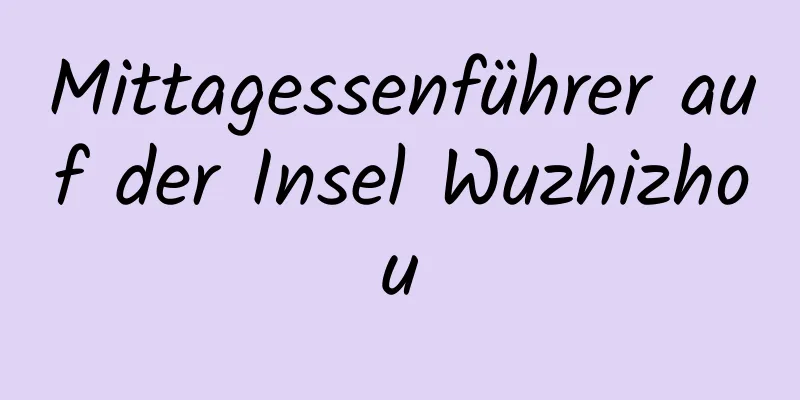 Mittagessenführer auf der Insel Wuzhizhou